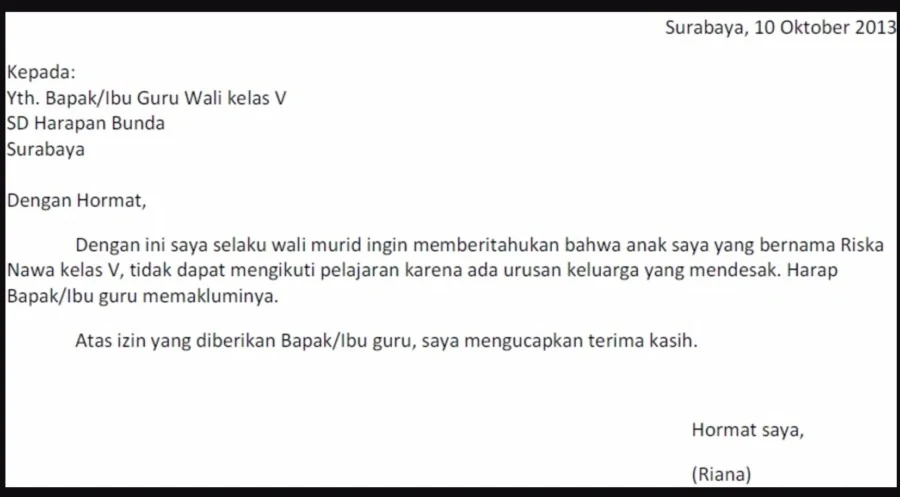 Surabaya, 10 Oktober 2013

Kepada:
Yth. Bapak/Ibu Guru Wali kelas V
SD Harapan Bunda
Surabaya

Dengan Hormat,

Dengan ini saya selaku wali murid ingin memberitahukan bahwa anak saya yang bernama Riska Nawa kelas V, tidak dapat mengikuti pelajaran karena ada urusan keluarga yang mendesak. Harap Bapak/Ibu guru memakluminya.

Atas izin yang diberikan Bapak/Ibu guru, saya mengucapkan terima kasih.

Hormat saya,

(Riana)